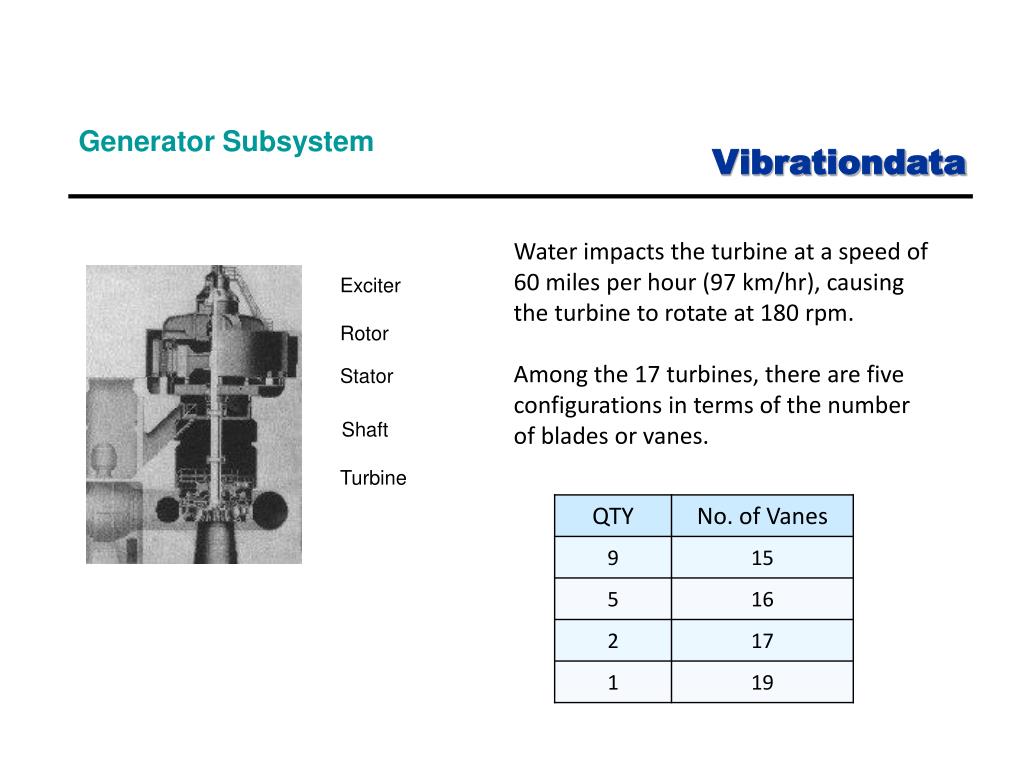 Generator Subsystem

Vibrationdata

Exciter

Rotor

Stator

Shaft

Turbine

Water impacts the turbine at a speed of 60 miles per hour (97 km/hr), causing the turbine to rotate at 180 rpm.

Among the 17 turbines, there are five configurations in terms of the number of blades or vanes.

| QTY | No. of Vanes |
|---|---|
| 9 | 15 |
| 5 | 16 |
| 2 | 17 |
| 1 | 19 |